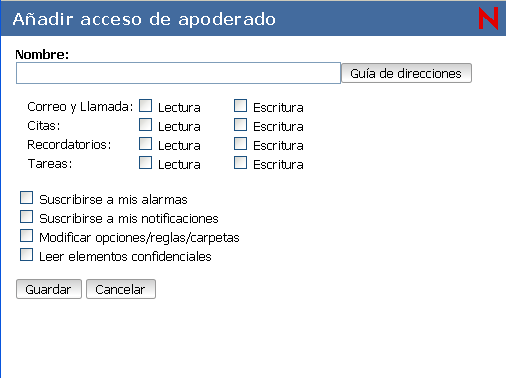 Añadir acceso de apoderado

N

Nombre:

Guía de direcciones

Correo y Llamada: Lectura Escritura
Citas: Lectura Escritura
Recordatorios: Lectura Escritura
Tareas: Lectura Escritura

Suscribirse a mis alarmas
Suscribirse a mis notificaciones
Modificar opciones/reglas/carpetas
Leer elementos confidenciales

Guardar Cancelar